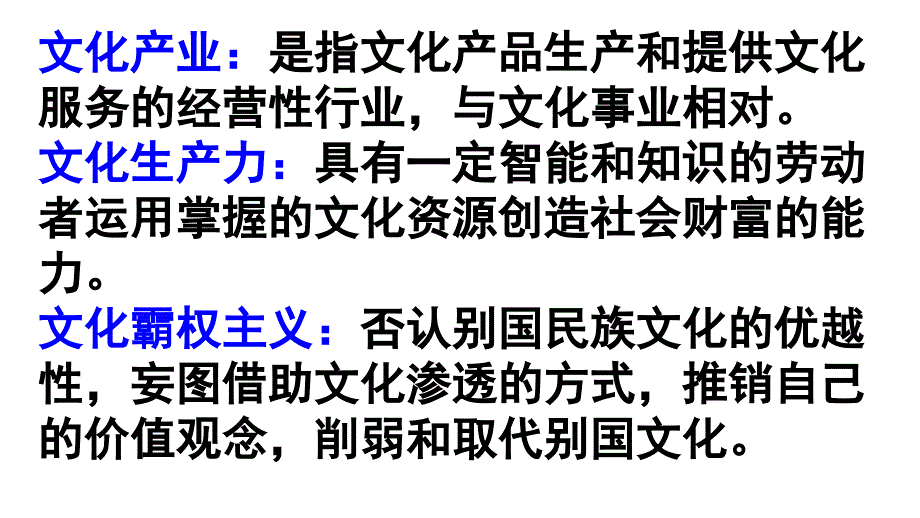 文化产业：是指文化产品生产和提供文化服务的经营性行业，与文化事业相对。
文化生产力：具有一定智能和知识的劳动者运用掌握的文化资源创造社会财富的能力。
文化霸权主义：否认别国民族文化的优越性，妄图借助文化渗透的方式，推销自己的价值观念，削弱和取代别国文化。